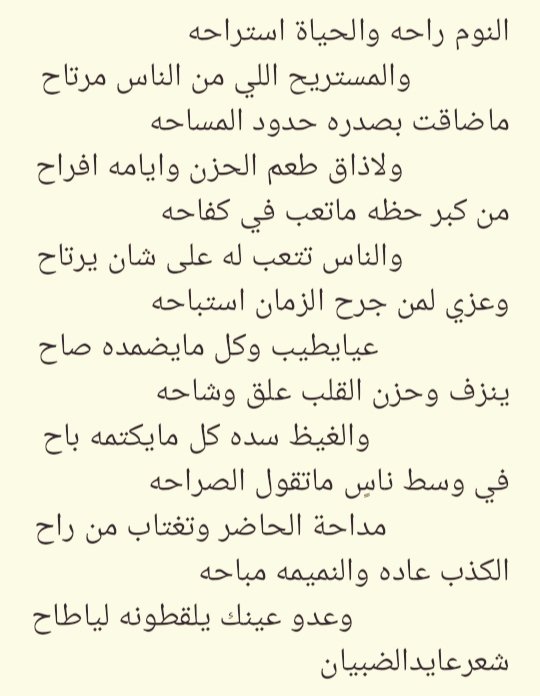 النوم راحه والحياة استراحه
والمستريح اللي من الناس مرتاح
ماضاقت بصدره حدود المساحه
ولاذاق طعم الحزن وايامه افراح
من كبر حظه ماتعب في كفاحه
والناس تتعب له على شان يرتاح
وعزي لمن جرح الزمان استباحه
عيايطيب وكل مايضمده صاح
ينزف وحزن القلب علق وشاحه
والغيظ سده كل مايكتمه باح
في وسط ناسٍ ماتقول الصراحه
مداحة الحاضر وتغتاب من راح
الكذب عاده والنميمه مباحه
وعدو عينك يلقطونه لياطاح
شعرعايدالضبيان